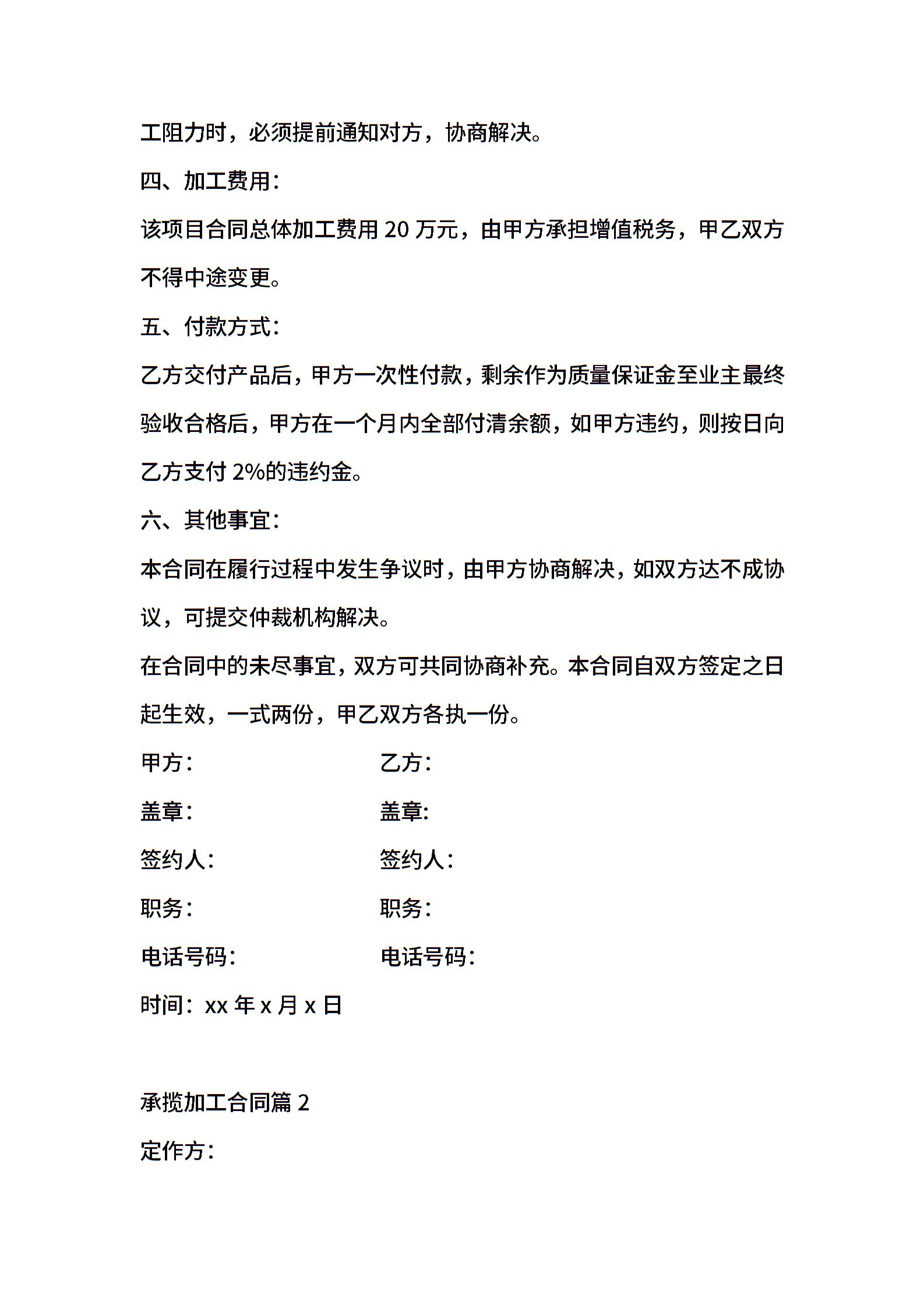 工阻力时，必须提前通知对方，协商解决。

四、加工费用：

该项目合同总体加工费用 20 万元，由甲方承担增值税务，甲乙双方不得中途变更。

五、付款方式：

乙方交付产品后，甲方一次性付款，剩余作为质量保证金至业主最终验收合格后，甲方在一个月内全部付清余额，如甲方违约，则按日向乙方支付 2%的违约金。

六、其他事宜：

本合同在履行过程中发生争议时，由甲方协商解决，如双方达不成协议，可提交仲裁机构解决。

在合同中的未尽事宜，双方可共同协商补充。本合同自双方签定之日起生效，一式两份，甲乙双方各执一份。

甲方：

乙方：

盖章:

盖章:

签约人：

签约人：

职务：

职务：

电话号码：

电话号码：

时间：xx 年 x 月 x 日

承揽加工合同篇 2

定作方：